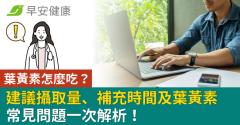 早安健康

!

葉黃素怎麼吃？

建議攝取量、補充時間及葉黃素常見問題一次解析！